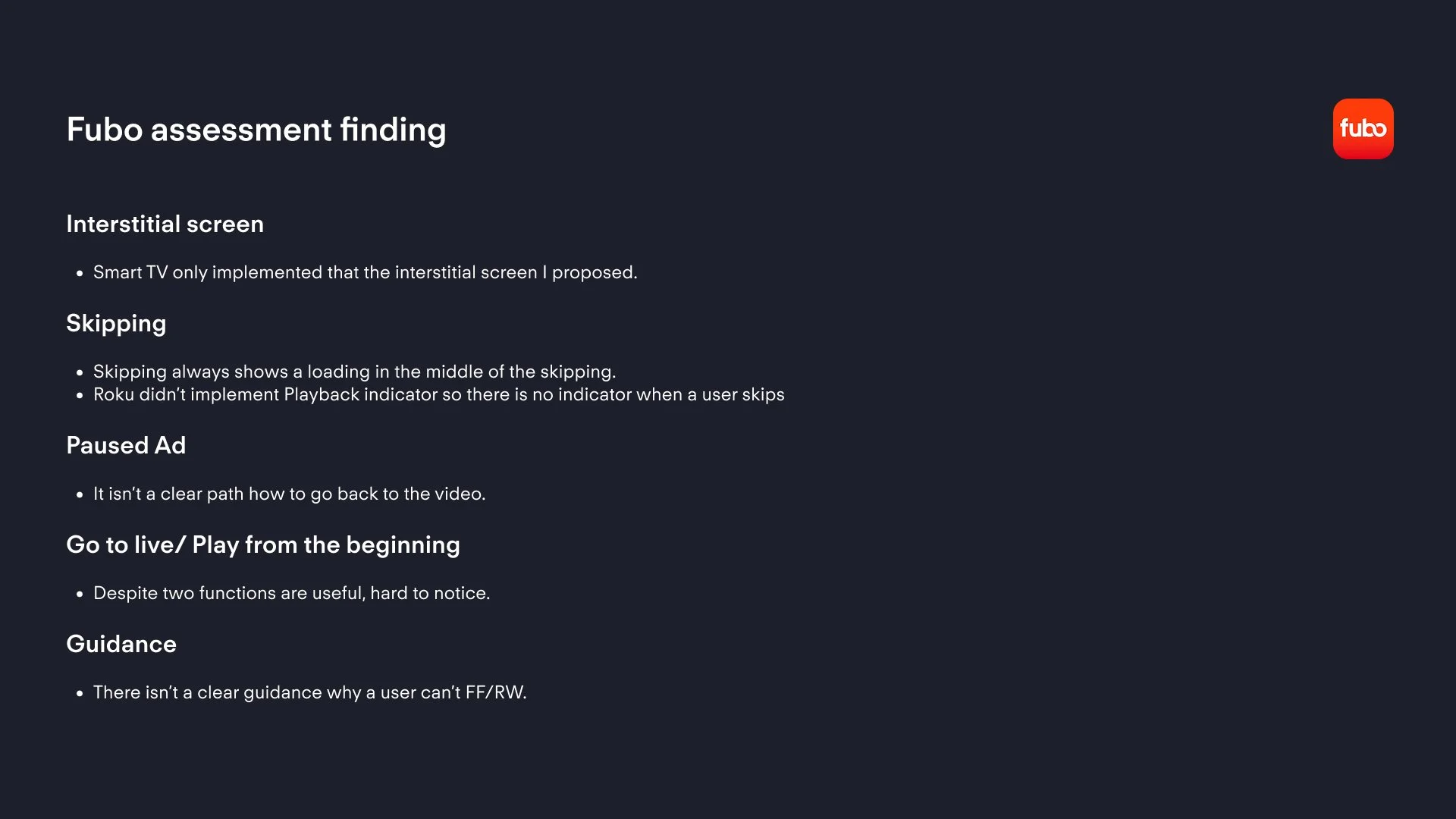 Fubo assessment finding

fubo

Interstitial screen

• Smart TV only implemented that the interstitial screen I proposed.

Skipping

• Skipping always shows a loading in the middle of the skipping.
• Roku didn't implement Playback indicator so there is no indicator when a user skips

Paused Ad

• It isn't a clear path how to go back to the video.

Go to live/ Play from the beginning

• Despite two functions are useful, hard to notice.

Guidance

• There isn't a clear guidance why a user can't FF/RW.